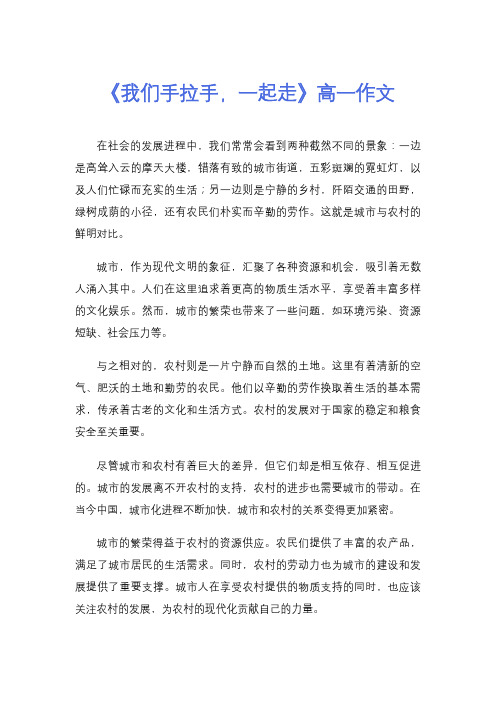 《我们手拉手，一起走》高一作文

在社会的发展进程中，我们常常会看到两种截然不同的景象：一边是高耸入云的摩天大楼，错落有致的城市街道，五彩斑斓的霓虹灯，以及人们忙碌而充实的生活；另一边则是宁静的乡村，阡陌交通的田野，绿树成荫的小径，还有农民们朴实而辛勤的劳作。这就是城市与农村的鲜明对比。

城市，作为现代文明的象征，汇聚了各种资源和机会，吸引着无数人涌入其中。人们在这里追求着更高的物质生活水平，享受着丰富多样的文化娱乐。然而，城市的繁荣也带来了一些问题，如环境污染、资源短缺、社会压力等。

与之相对的，农村则是一片宁静而自然的土地。这里有着清新的空气、肥沃的土地和勤劳的农民。他们以辛勤的劳作换取着生活的基本需求，传承着古老的文化和生活方式。农村的发展对于国家的稳定和粮食安全至关重要。

尽管城市和农村有着巨大的差异，但它们却是相互依存、相互促进的。城市的发展离不开农村的支持，农村的进步也需要城市的带动。在当今中国，城市化进程不断加快，城市和农村的关系变得更加紧密。

城市的繁荣得益于农村的资源供应。农民们提供了丰富的农产品，满足了城市居民的生活需求。同时，农村的劳动力也为城市的建设和发展提供了重要支撑。城市人在享受农村提供的物质支持的同时，也应该关注农村的发展，为农村的现代化贡献自己的力量。